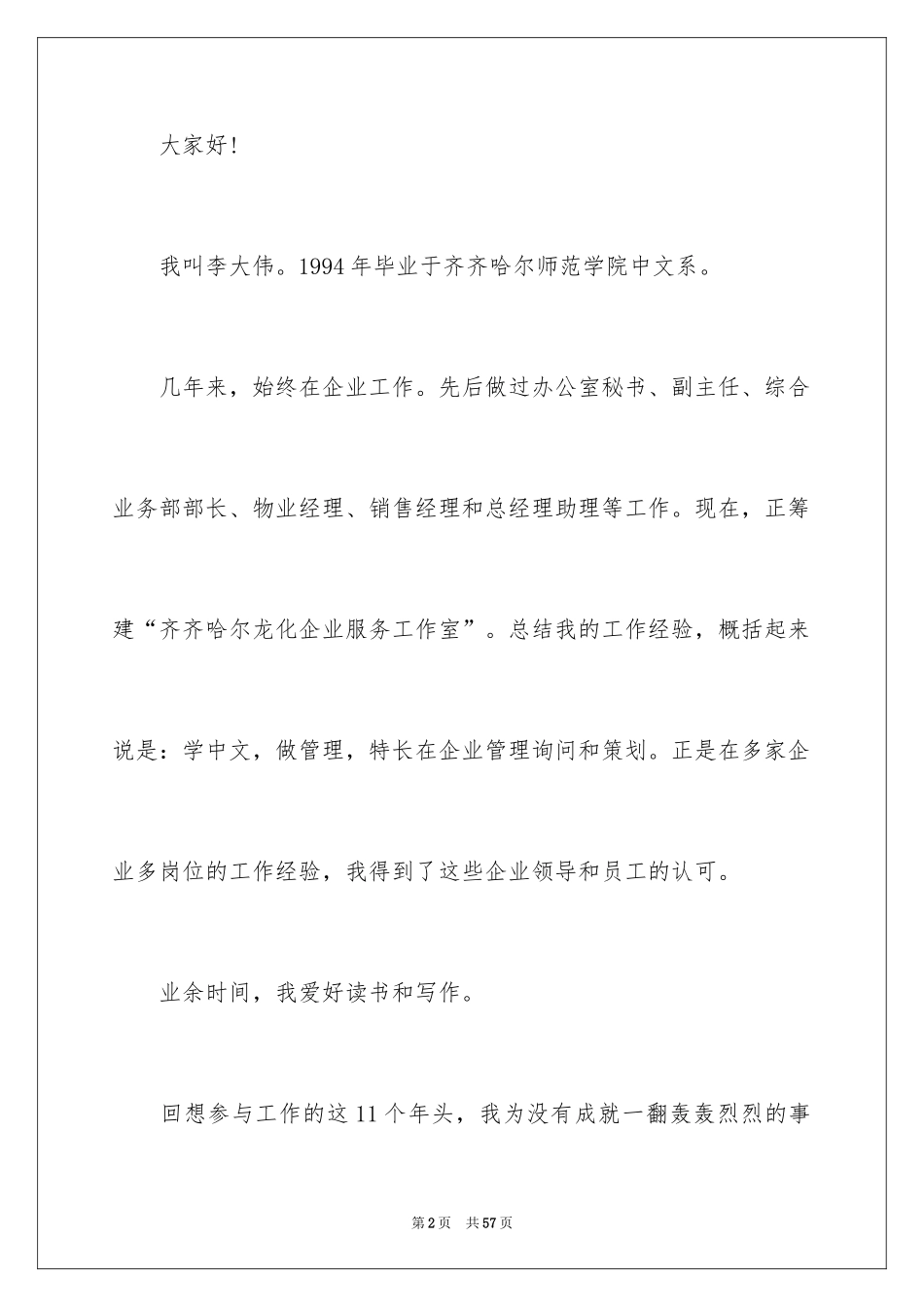 大家好!

我叫李大伟。1994年毕业于齐齐哈尔师范学院中文系。

几年来，始终在企业工作。先后做过办公室秘书、副主任、综合业务部部长、物业经理、销售经理和总经理助理等工作。现在，正筹建“齐齐哈尔龙化企业服务工作室”。总结我的工作经验，概括起来说是：学中文，做管理，特长在企业管理询问和策划。正是在多家企业多岗位的工作经验，我得到了这些企业领导和员工的认可。

业余时间，我爱好读书和写作。

回想参与工作的这11个年头，我为没有成就一翻轰轰烈烈的事

第2页 共57页